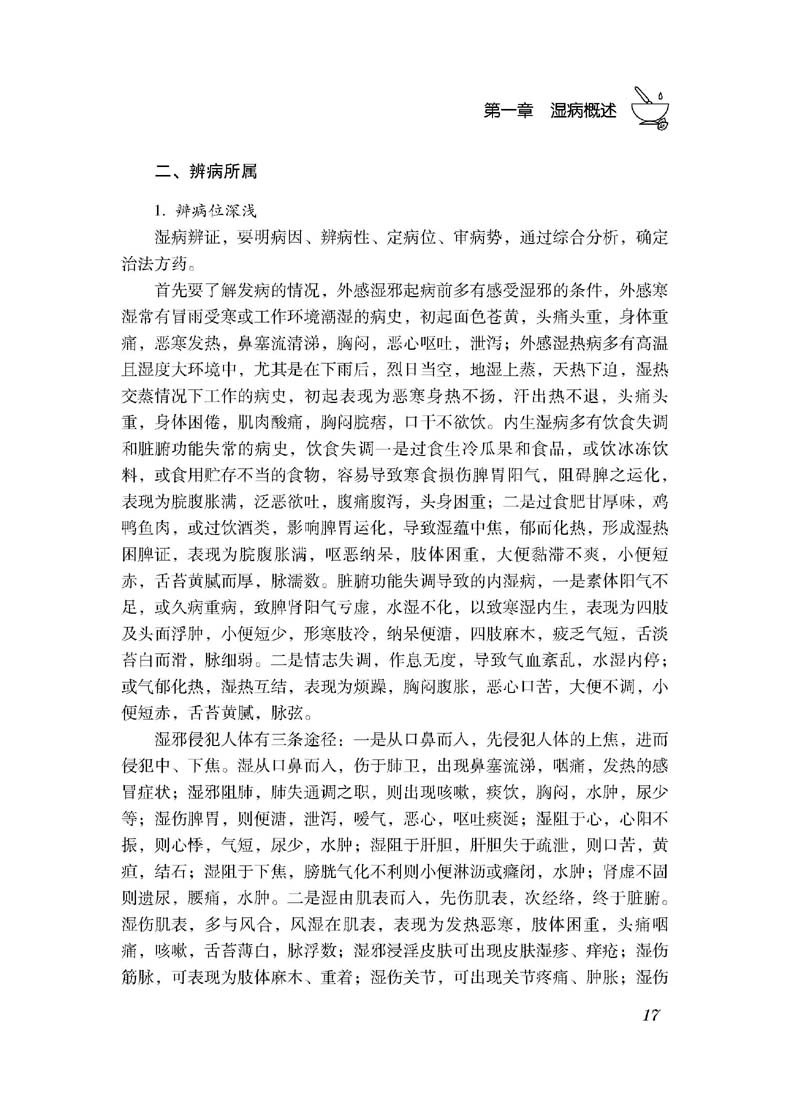 第一章　湿病概述

二、辨病所属

1. 辨病位深浅

湿病辨证，要明病因、辨病性、定病位、审病势，通过综合分析，确定治法方药。

首先要了解发病的情况，外感湿邪起病前多有感受湿邪的条件，外感寒湿常有冒雨受寒或工作环境潮湿的病史，初起面色苍黄，头痛头重，身体重痛，恶寒发热，鼻塞流清涕，胸闷，恶心呕吐，泄泻；外感湿热病多有高温且湿度大环境中，尤其是在下雨后，烈日当空，地湿上蒸，天热下迫，湿热交蒸情况下工作的病史，初起表现为恶寒身热不扬，汗出热不退，头痛头重，身体困倦，肌肉酸痛，胸闷脘痞，口干不欲饮。内生湿病多有饮食失调和脏腑功能失常的病史，饮食失调一是过食生冷瓜果和食品，或饮冰冻饮料，或食用贮存不当的食物，容易导致寒食损伤脾胃阳气，阻碍脾之运化，表现为脘腹胀满，泛恶欲吐，腹痛腹泻，头身困重；二是过食肥甘厚味，鸡鸭鱼肉，或过饮酒类，影响脾胃运化，导致湿蕴中焦，郁而化热，形成湿热困脾证，表现为脘腹胀满，呕恶纳呆，肢体困重，大便黏滞不爽，小便短赤，舌苔黄腻而厚，脉濡数。脏腑功能失调导致的内湿病，一是素体阳气不足，或久病重病，致脾肾阳气亏虚，水湿不化，以致寒湿内生，表现为四肢及头面浮肿，小便短少，形寒肢冷，纳呆便溏，四肢麻木，疲乏气短，舌淡苔白而滑，脉细弱。二是情志失调，作息无度，导致气血紊乱，水湿内停；或气郁化热，湿热互结，表现为烦躁，胸闷腹胀，恶心口苦，大便不调，小便短赤，舌苔黄腻，脉弦。

湿邪侵犯人体有三条途径：一是从口鼻而入，先侵犯人体的上焦，进而侵犯中、下焦。湿从口鼻而入，伤于肺卫，出现鼻塞流涕，咽痛，发热的感冒症状；湿邪阻肺，肺失通调之职，则出现咳嗽，痰饮，胸闷，水肿，尿少等；湿伤脾胃，则便溏，泄泻，嗳气，恶心，呕吐痰涎；湿阻于心，心阳不振，则心悸，气短，尿少，水肿；湿阻于肝胆，肝胆失于疏泄，则口苦，黄疸，结石；湿阻于下焦，膀胱气化不利则小便淋沥或癃闭，水肿；肾虚不固则遗尿，腰痛，水肿。二是湿由肌表而入，先伤肌表，次经络，终于脏腑。湿伤肌表，多与风合，风湿在肌表，表现为发热恶寒，肢体困重，头痛咽痛，咳嗽，舌苔薄白，脉浮数；湿邪浸淫皮肤可出现皮肤湿疹、痒疮；湿伤筋脉，可表现为肢体麻木、重着；湿伤关节，可出现关节疼痛、肿胀；湿伤

17